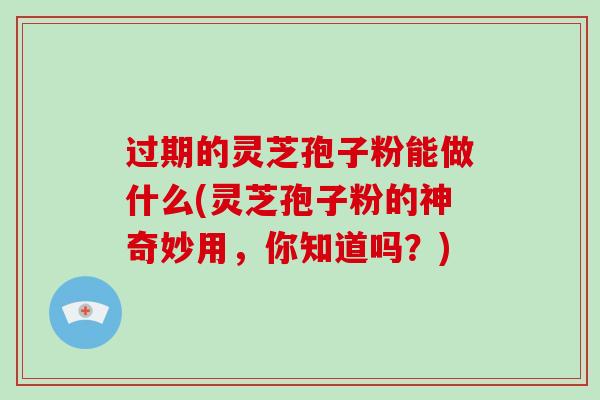 过期的灵芝孢子粉能做什么(灵芝孢子粉的神奇妙用，你知道吗？)